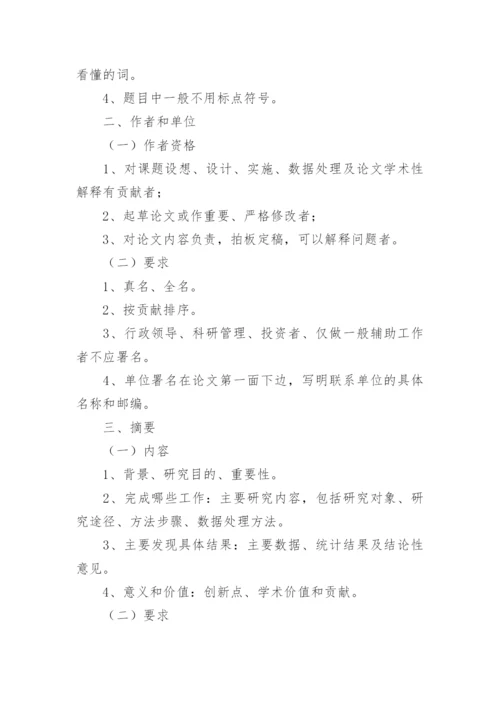 看懂的词。

4、题目中一般不用标点符号。

二、作者和单位

（一）作者资格

1、对课题设想、设计、实施、数据处理及论文学术性解释有贡献者；

2、起草论文或作重要、严格修改者；

3、对论文内容负责，拍板定稿，可以解释问题者。

（二）要求

1、真名、全名。

2、按贡献排序。

3、行政领导、科研管理、投资者、仅做一般辅助工作者不应署名。

4、单位署名在论文第一面下边，写明联系单位的具体名称和邮编。

三、摘要

（一）内容

1、背景、研究目的、重要性。

2、完成哪些工作：主要研究内容，包括研究对象、研究途径、方法步骤、数据处理方法。

3、主要发现具体结果：主要数据、统计结果及结论性意见。

4、意义和价值：创新点、学术价值和贡献。

（二）要求